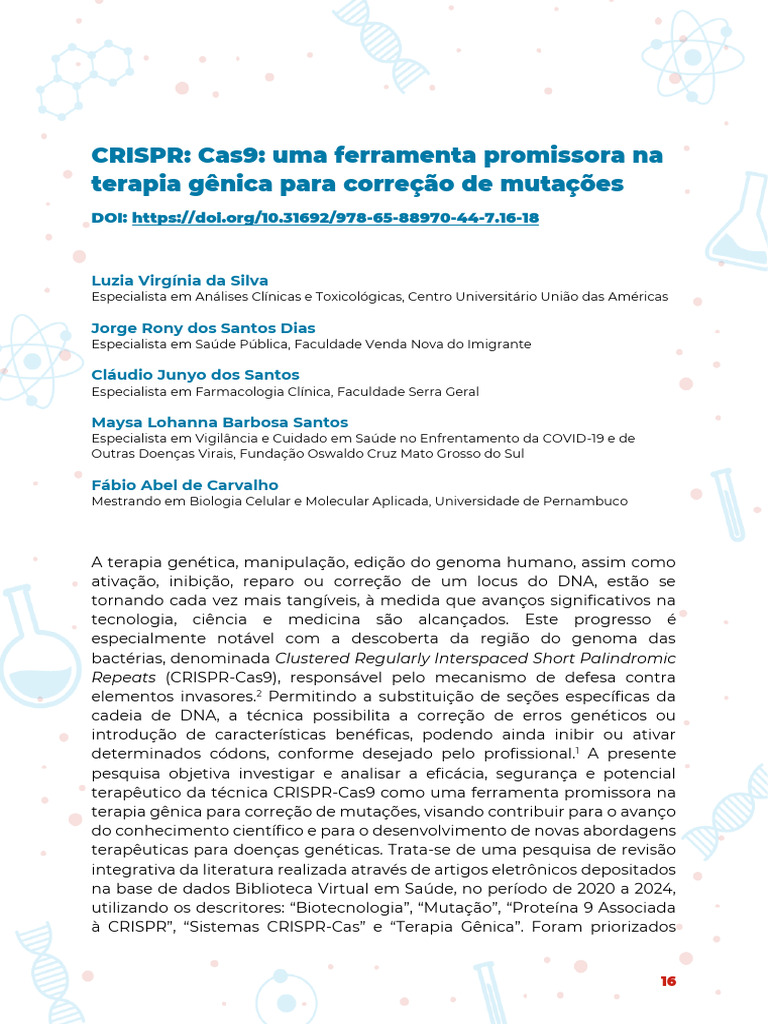 CRISPR: Cas9: uma ferramenta promissora na terapia gênica para correção de mutações

DOI: https://doi.org/10.31692/978-65-88970-44-7.16-18

Luzia Virgínia da Silva
Especialista em Análises Clínicas e Toxicológicas, Centro Universitário União das Américas

Jorge Rony dos Santos Dias
Especialista em Saúde Pública, Faculdade Venda Nova do Imigrante

Cláudio Junyo dos Santos
Especialista em Farmacologia Clínica, Faculdade Serra Geral

Maysa Lohanna Barbosa Santos
Especialista em Vigilância e Cuidado em Saúde no Enfrentamento da COVID-19 e de Outras Doenças Virais, Fundação Oswaldo Cruz Mato Grosso do Sul

Fábio Abel de Carvalho
Mestrando em Biologia Celular e Molecular Aplicada, Universidade de Pernambuco

A terapia genética, manipulação, edição do genoma humano, assim como ativação, inibição, reparo ou correção de um locus do DNA, estão se tornando cada vez mais tangíveis, à medida que avanços significativos na tecnologia, ciência e medicina são alcançados. Este progresso é especialmente notável com a descoberta da região do genoma das bactérias, denominada Clustered Regularly Interspaced Short Palindromic Repeats (CRISPR-Cas9), responsável pelo mecanismo de defesa contra elementos invasores.$^2$ Permitindo a substituição de seções específicas da cadeia de DNA, a técnica possibilita a correção de erros genéticos ou introdução de características benéficas, podendo ainda inibir ou ativar determinados códons, conforme desejado pelo profissional.$^1$ A presente pesquisa objetiva investigar e analisar a eficácia, segurança e potencial terapêutico da técnica CRISPR-Cas9 como uma ferramenta promissora na terapia gênica para correção de mutações, visando contribuir para o avanço do conhecimento científico e para o desenvolvimento de novas abordagens terapêuticas para doenças genéticas. Trata-se de uma pesquisa de revisão integrativa da literatura realizada através de artigos eletrônicos depositados na base de dados Biblioteca Virtual em Saúde, no período de 2020 a 2024, utilizando os descritores: “Biotecnologia”, “Mutação”, “Proteína 9 Associada à CRISPR”, “Sistemas CRISPR-Cas” e “Terapia Gênica”. Foram priorizados

16